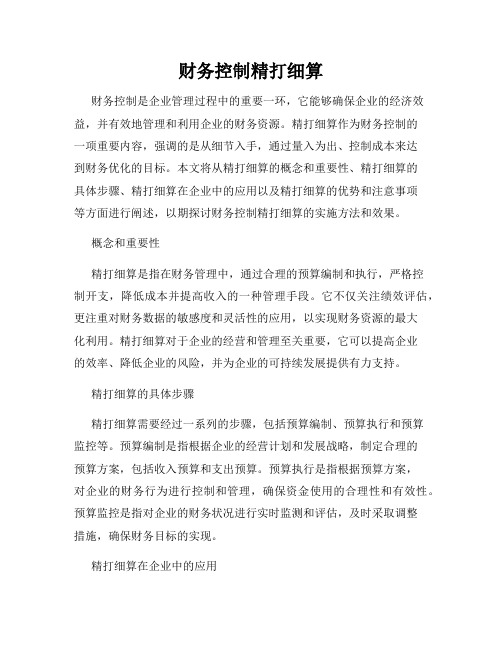 财务控制精打细算

财务控制是企业管理过程中的重要一环，它能够确保企业的经济效益，并有效地管理和利用企业的财务资源。精打细算作为财务控制的一项重要内容，强调的是从细节入手，通过量入为出、控制成本来达到财务优化的目标。本文将从精打细算的概念和重要性、精打细算的具体步骤、精打细算在企业中的应用以及精打细算的优势和注意事项等方面进行阐述，以期探讨财务控制精打细算的实施方法和效果。

概念和重要性

精打细算是指在财务管理中，通过合理的预算编制和执行，严格控制开支，降低成本并提高收入的一种管理手段。它不仅关注绩效评估，更注重对财务数据的敏感度和灵活性的应用，以实现财务资源的最大化利用。精打细算对于企业的经营和管理至关重要，它可以提高企业的效率、降低企业的风险，并为企业的可持续发展提供有力支持。

精打细算的具体步骤

精打细算需要经过一系列的步骤，包括预算编制、预算执行和预算监控等。预算编制是指根据企业的经营计划和发展战略，制定合理的预算方案，包括收入预算和支出预算。预算执行是指根据预算方案，对企业的财务行为进行控制和管理，确保资金使用的合理性和有效性。预算监控是指对企业的财务状况进行实时监测和评估，及时采取调整措施，确保财务目标的实现。

精打细算在企业中的应用